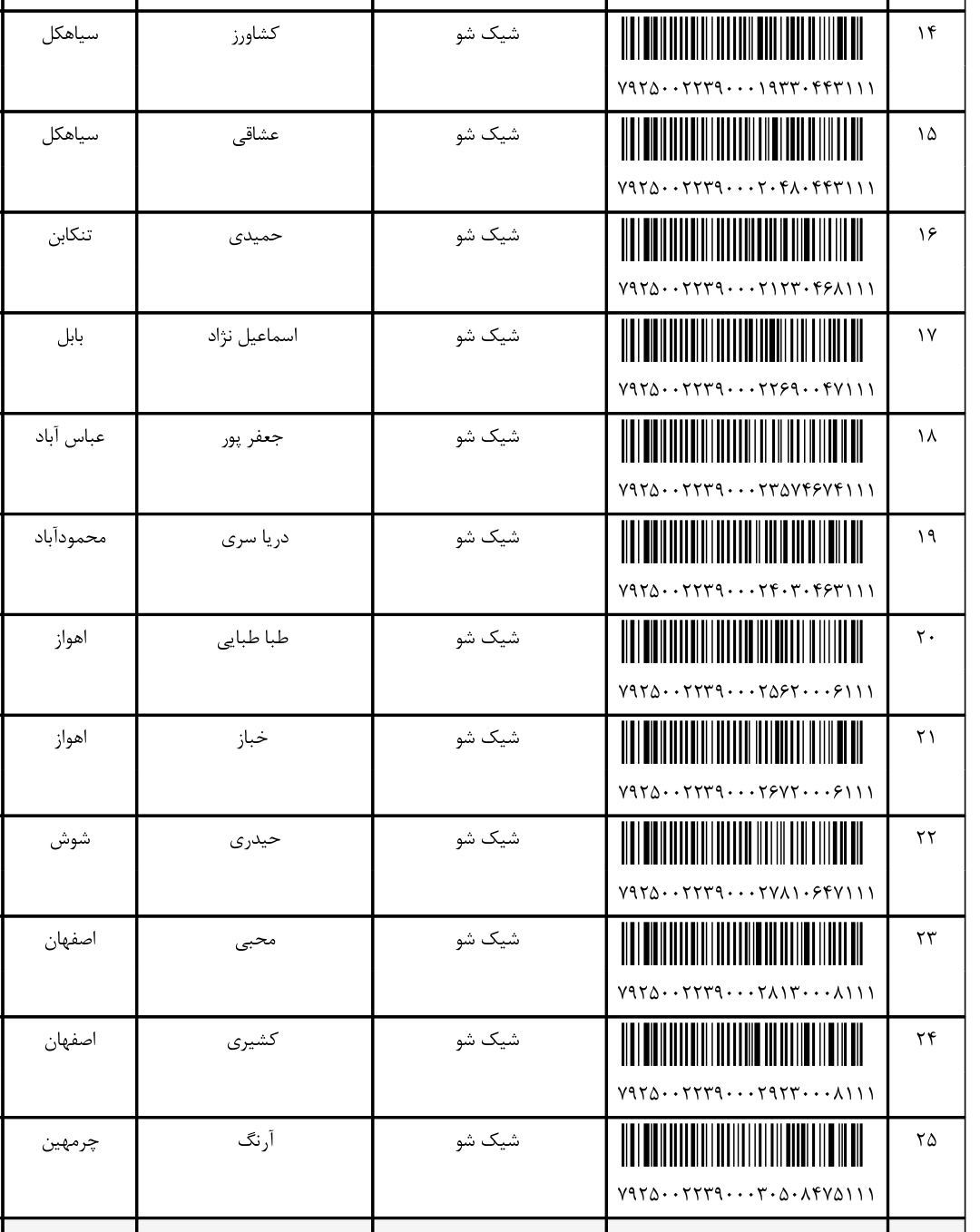 | ۱۴ | ۷۹۲۵۰۰۲۲۳۹۰۰۰۱۹۳۳۰۴۴۳۱۱۱ | شیک شو | کشاورز | سیاهکل |
|---|---|---|---|---|
| ۱۵ | ۷۹۲۵۰۰۲۲۳۹۰۰۰۲۰۴۸۰۴۴۳۱۱۱ | شیک شو | عشاقی | سیاهکل |
| ۱۶ | ۷۹۲۵۰۰۲۲۳۹۰۰۰۲۱۲۳۰۴۶۸۱۱۱ | شیک شو | حمیدی | تنکابن |
| ۱۷ | ۷۹۲۵۰۰۲۲۳۹۰۰۰۲۲۶۹۰۰۴۷۱۱۱ | شیک شو | اسماعیل نژاد | بابل |
| ۱۸ | ۷۹۲۵۰۰۲۲۳۹۰۰۰۲۳۵۷۴۶۷۴۱۱۱ | شیک شو | جعفر پور | عباس آباد |
| ۱۹ | ۷۹۲۵۰۰۲۲۳۹۰۰۰۲۴۰۳۰۴۶۳۱۱۱ | شیک شو | دریا سری | محمودآباد |
| ۲۰ | ۷۹۲۵۰۰۲۲۳۹۰۰۰۲۵۶۲۰۰۰۶۱۱۱ | شیک شو | طبا طبایی | اهواز |
| ۲۱ | ۷۹۲۵۰۰۲۲۳۹۰۰۰۲۶۷۲۰۰۰۶۱۱۱ | شیک شو | خباز | اهواز |
| ۲۲ | ۷۹۲۵۰۰۲۲۳۹۰۰۰۲۷۸۱۰۶۴۷۱۱۱ | شیک شو | حیدری | شوش |
| ۲۳ | ۷۹۲۵۰۰۲۲۳۹۰۰۰۲۸۱۳۰۰۰۸۱۱۱ | شیک شو | محبی | اصفهان |
| ۲۴ | ۷۹۲۵۰۰۲۲۳۹۰۰۰۲۹۲۳۰۰۰۸۱۱۱ | شیک شو | کشیری | اصفهان |
| ۲۵ | ۷۹۲۵۰۰۲۲۳۹۰۰۰۳۰۵۰۸۴۷۵۱۱۱ | شیک شو | آرنگ | چرمهین |